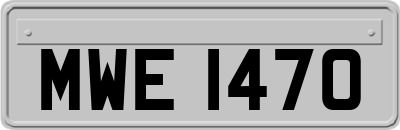 MWE 1470